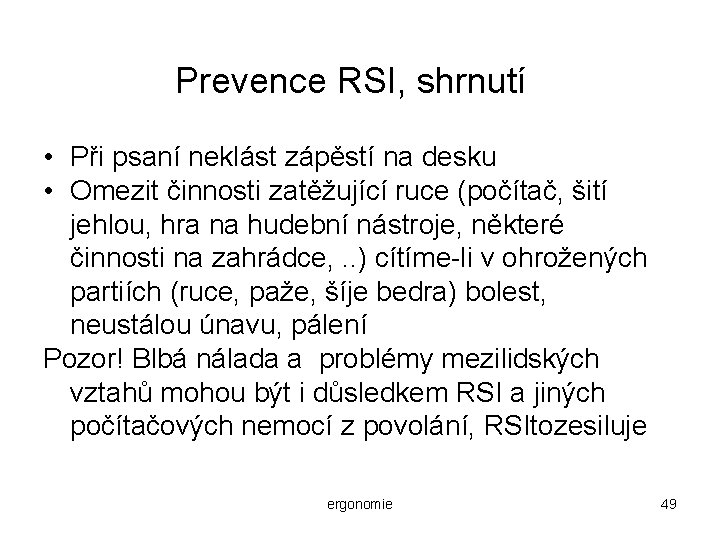 Prevence RSI, shrnutí

• Při psaní neklást zápěstí na desku
• Omezit činnosti zatěžující ruce (počítač, šití jehlou, hra na hudební nástroje, některé činnosti na zahrádce, ..) cítíme-li v ohrožených partiích (ruce, paže, šíje bedra) bolest, neustálou únavu, pálení

Pozor! Blbá nálada a problémy mezilidských vztahů mohou být i důsledkem RSI a jiných počítačových nemocí z povolání, RSItozesiluje

ergonomie

49